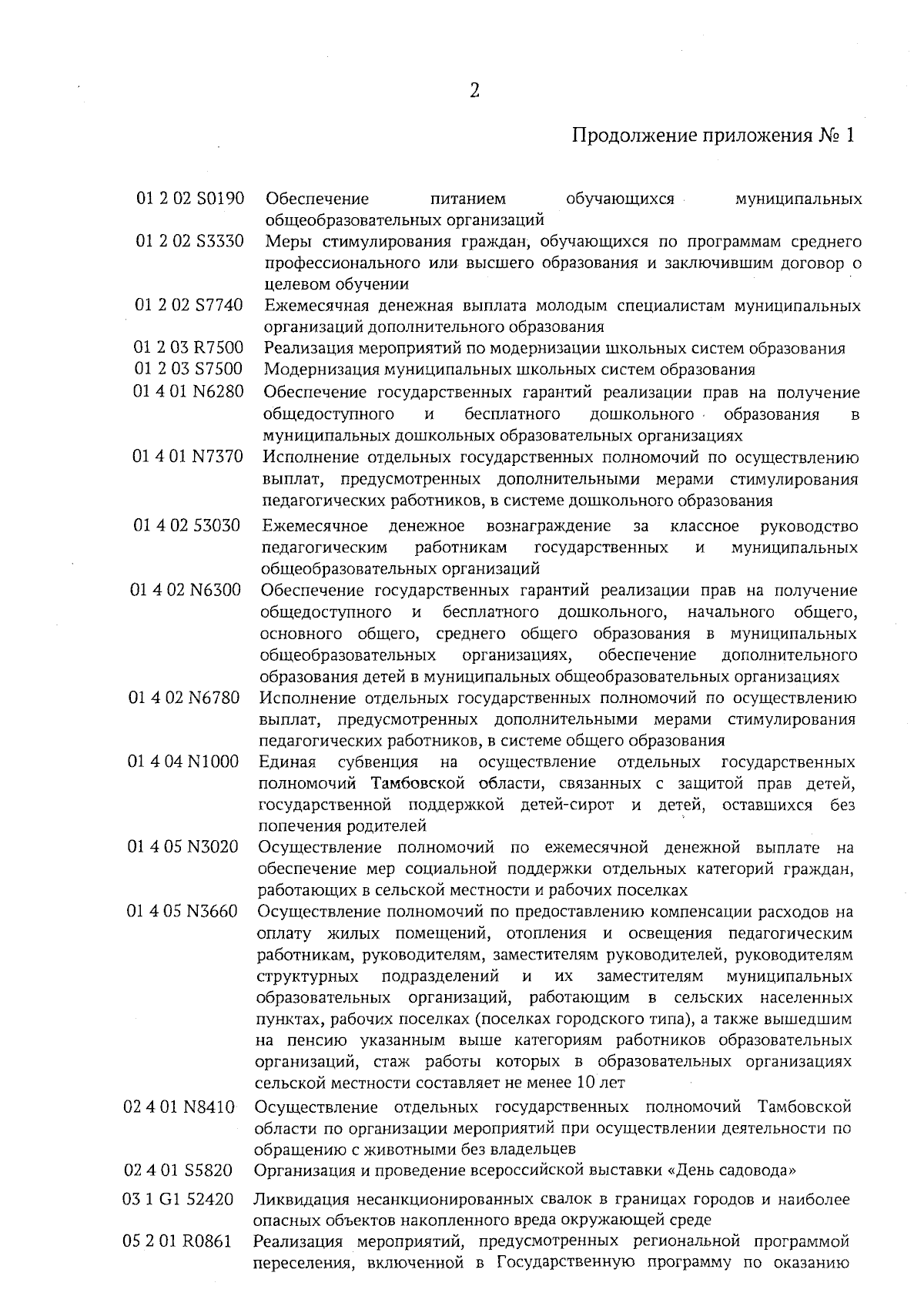 2

Продолжение приложения № 1

| | |
|---|---|
| 01 2 02 S0190 | Обеспечение питанием обучающихся муниципальных общеобразовательных организаций |
| 01 2 02 S3330 | Меры стимулирования граждан, обучающихся по программам среднего профессионального или высшего образования и заключившим договор о целевом обучении |
| 01 2 02 S7740 | Ежемесячная денежная выплата молодым специалистам муниципальных организаций дополнительного образования |
| 01 2 03 R7500 | Реализация мероприятий по модернизации школьных систем образования |
| 01 2 03 S7500 | Модернизация муниципальных школьных систем образования |
| 01 4 01 N6280 | Обеспечение государственных гарантий реализации прав на получение общедоступного и бесплатного дошкольного образования в муниципальных дошкольных образовательных организациях |
| 01 4 01 N7370 | Исполнение отдельных государственных полномочий по осуществлению выплат, предусмотренных дополнительными мерами стимулирования педагогических работников, в системе дошкольного образования |
| 01 4 02 53030 | Ежемесячное денежное вознаграждение за классное руководство педагогическим работникам государственных и муниципальных общеобразовательных организаций |
| 01 4 02 N6300 | Обеспечение государственных гарантий реализации прав на получение общедоступного и бесплатного дошкольного, начального общего, основного общего, среднего общего образования в муниципальных общеобразовательных организациях, обеспечение дополнительного образования детей в муниципальных общеобразовательных организациях |
| 01 4 02 N6780 | Исполнение отдельных государственных полномочий по осуществлению выплат, предусмотренных дополнительными мерами стимулирования педагогических работников, в системе общего образования |
| 01 4 04 N1000 | Единая субвенция на осуществление отдельных государственных полномочий Тамбовской области, связанных с защитой прав детей, государственной поддержкой детей-сирот и детей, оставшихся без попечения родителей |
| 01 4 05 N3020 | Осуществление полномочий по ежемесячной денежной выплате на обеспечение мер социальной поддержки отдельных категорий граждан, работающих в сельской местности и рабочих поселках |
| 01 4 05 N3660 | Осуществление полномочий по предоставлению компенсации расходов на оплату жилых помещений, отопления и освещения педагогическим работникам, руководителям, заместителям руководителей, руководителям структурных подразделений и их заместителям муниципальных образовательных организаций, работающим в сельских населенных пунктах, рабочих поселках (поселках городского типа), а также вышедшим на пенсию указанным выше категориям работников образовательных организаций, стаж работы которых в образовательных организациях сельской местности составляет не менее 10 лет |
| 02 4 01 N8410 | Осуществление отдельных государственных полномочий Тамбовской области по организации мероприятий при осуществлении деятельности по обращению с животными без владельцев |
| 02 4 01 S5820 | Организация и проведение всероссийской выставки «День садовода» |
| 03 1 G1 52420 | Ликвидация несанкционированных свалок в границах городов и наиболее опасных объектов накопленного вреда окружающей среде |
| 05 2 01 R0861 | Реализация мероприятий, предусмотренных региональной программой переселения, включенной в Государственную программу по оказанию |